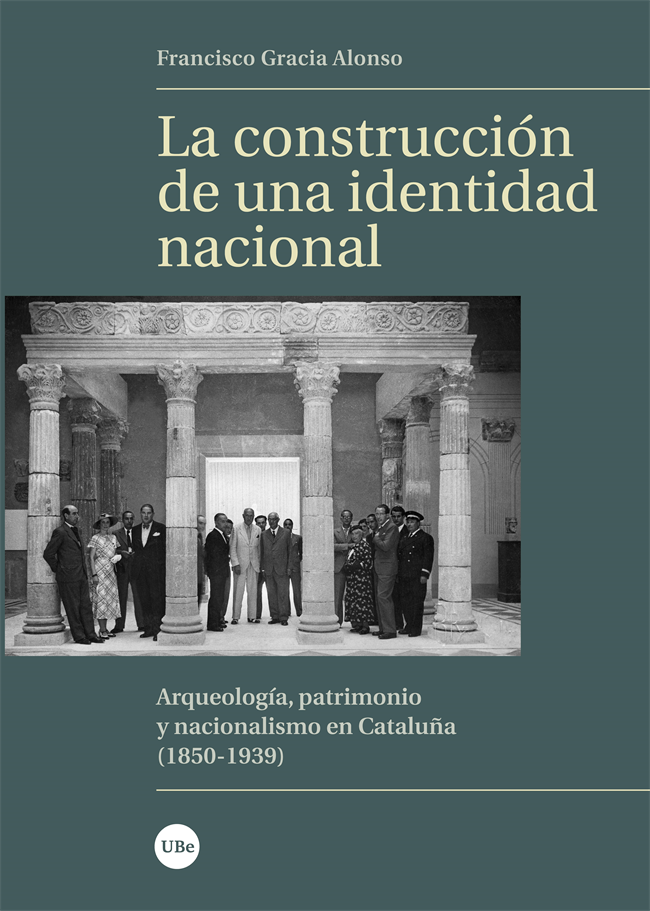 Francisco Gracia Alonso

La construcción de una identidad nacional

Arqueología, patrimonio y nacionalismo en Cataluña (1850-1939)

UBe